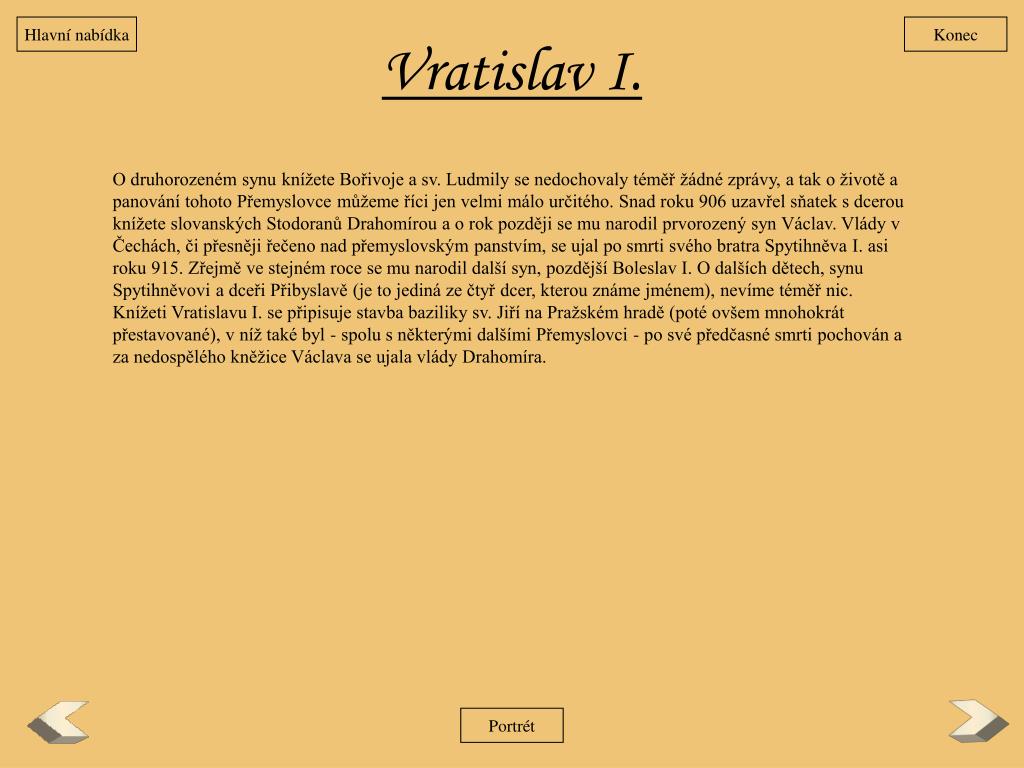 Hlavní nabídka

Konec

Vratislav I.

O druhorozeném synu knížete Bořivoje a sv. Ludmily se nedochovaly téměř žádné zprávy, a tak o životě a panování tohoto Přemyslovce můžeme říci jen velmi málo určitého. Snad roku 906 uzavřel sňatek s dcerou knížete slovanských Stodoranů Drahomírou a o rok později se mu narodil prvorozený syn Václav. Vlády v Čechách, či přesněji řečeno nad přemyslovským panstvím, se ujal po smrti svého bratra Spytihněva I. asi roku 915. Zřejmě ve stejném roce se mu narodil další syn, pozdější Boleslav I. O dalších dětech, synu Spytihněvovi a dceři Přibyslavě (je to jediná ze čtyř dcer, kterou známe jménem), nevíme téměř nic. Knížeti Vratislavu I. se připisuje stavba baziliky sv. Jiří na Pražském hradě (poté ovšem mnohokrát přestavované), v níž také byl - spolu s některými dalšími Přemyslovci - po své předčasné smrti pochován a za nedospělého kněžice Václava se ujala vlády Drahomíra.

Portrét